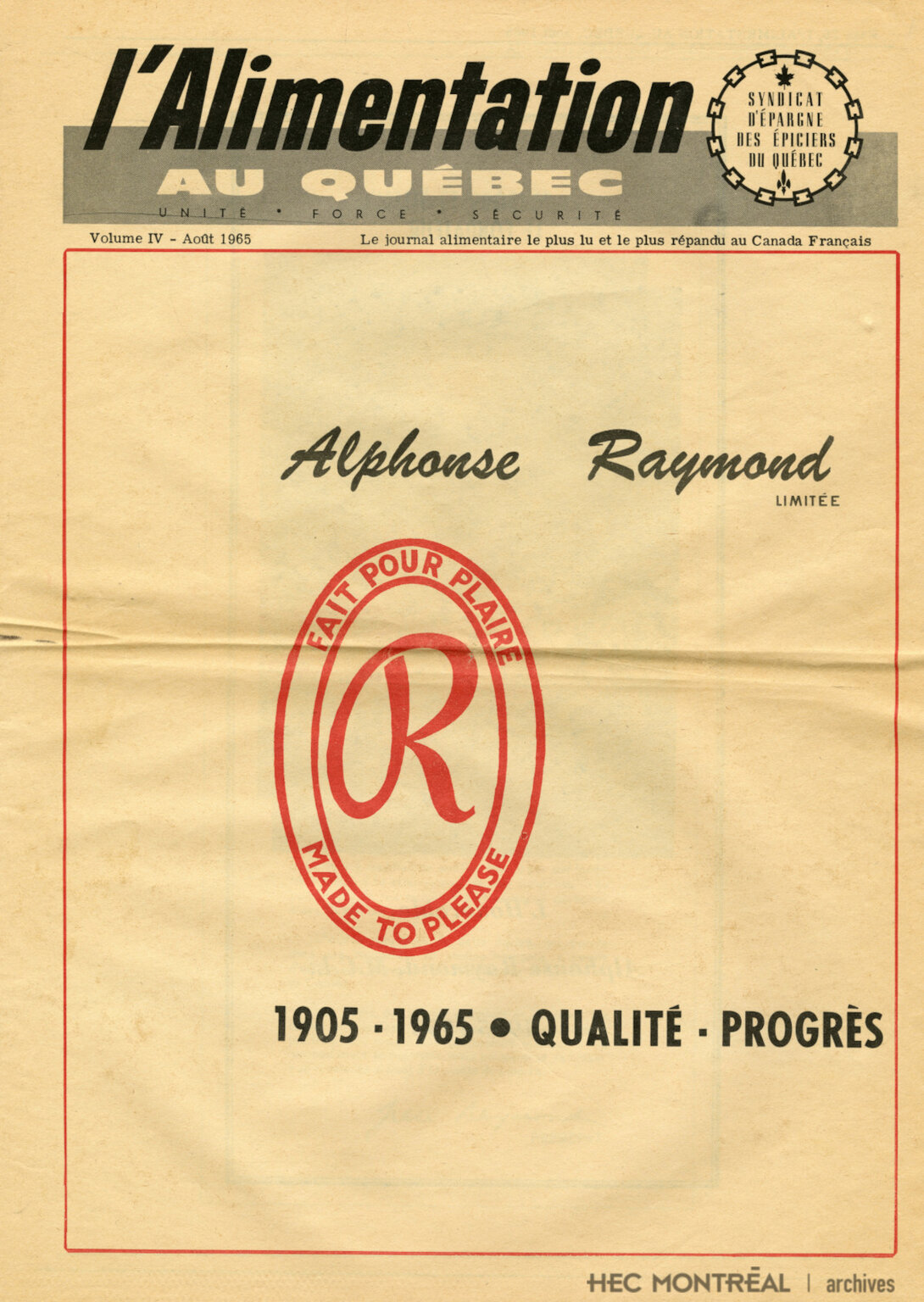 l'Alimentation
AU QUÉBEC
UNITÉ • FORCE • SÉCURITÉ

SYNDICAT D'ÉPARGNE DES ÉPICIERS DU QUÉBEC

Volume IV - Août 1965

Le journal alimentaire le plus lu et le plus répandu au Canada Français

Alphonse Raymond
LIMITÉE

FAIT POUR PLAIRE
R
MADE TO PLEASE

1905 - 1965 • QUALITÉ - PROGRÈS

HEC MONTRÉAL | archives